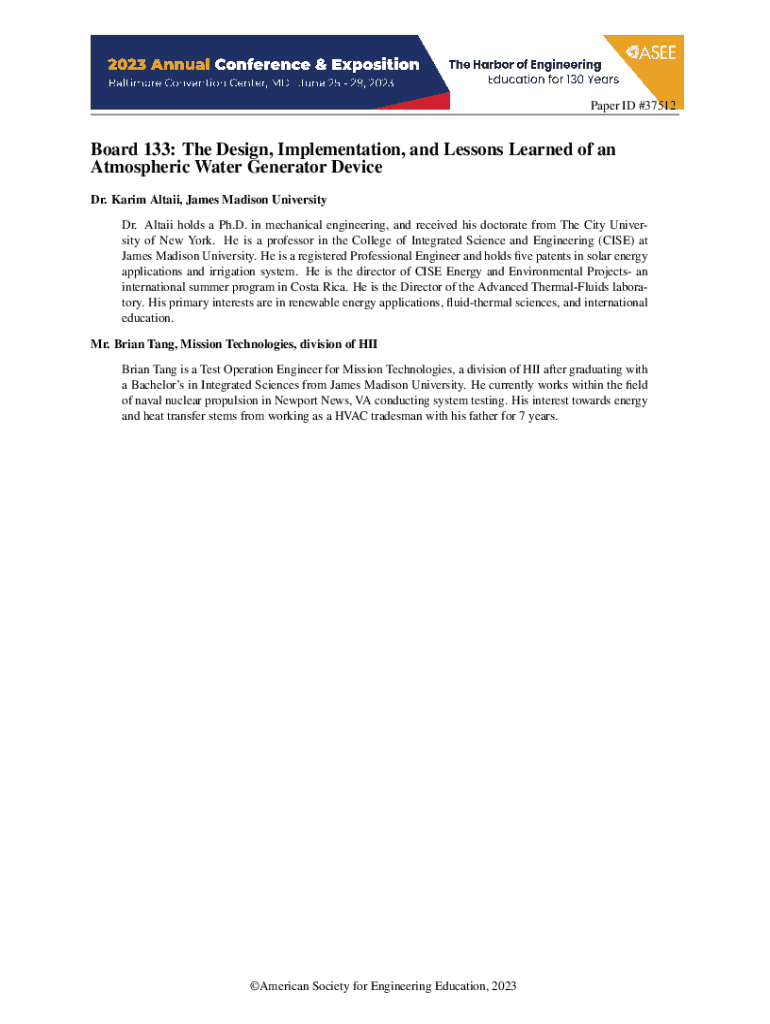 2023 Annual Conference & Exposition
Baltimore Convention Center, MD | June 25 - 28, 2023

The Harbor of Engineering
Education for 130 Years

ASEE

Paper ID #37512

Board 133: The Design, Implementation, and Lessons Learned of an Atmospheric Water Generator Device

Dr. Karim Altaii, James Madison University

Dr. Altaii holds a Ph.D. in mechanical engineering, and received his doctorate from The City University of New York. He is a professor in the College of Integrated Science and Engineering (CISE) at James Madison University. He is a registered Professional Engineer and holds five patents in solar energy applications and irrigation system. He is the director of CISE Energy and Environmental Projects- an international summer program in Costa Rica. He is the Director of the Advanced Thermal-Fluids laboratory. His primary interests are in renewable energy applications, fluid-thermal sciences, and international education.

Mr. Brian Tang, Mission Technologies, division of HII

Brian Tang is a Test Operation Engineer for Mission Technologies, a division of HII after graduating with a Bachelor's in Integrated Sciences from James Madison University. He currently works within the field of naval nuclear propulsion in Newport News, VA conducting system testing. His interest towards energy and heat transfer stems from working as a HVAC tradesman with his father for 7 years.

©American Society for Engineering Education, 2023